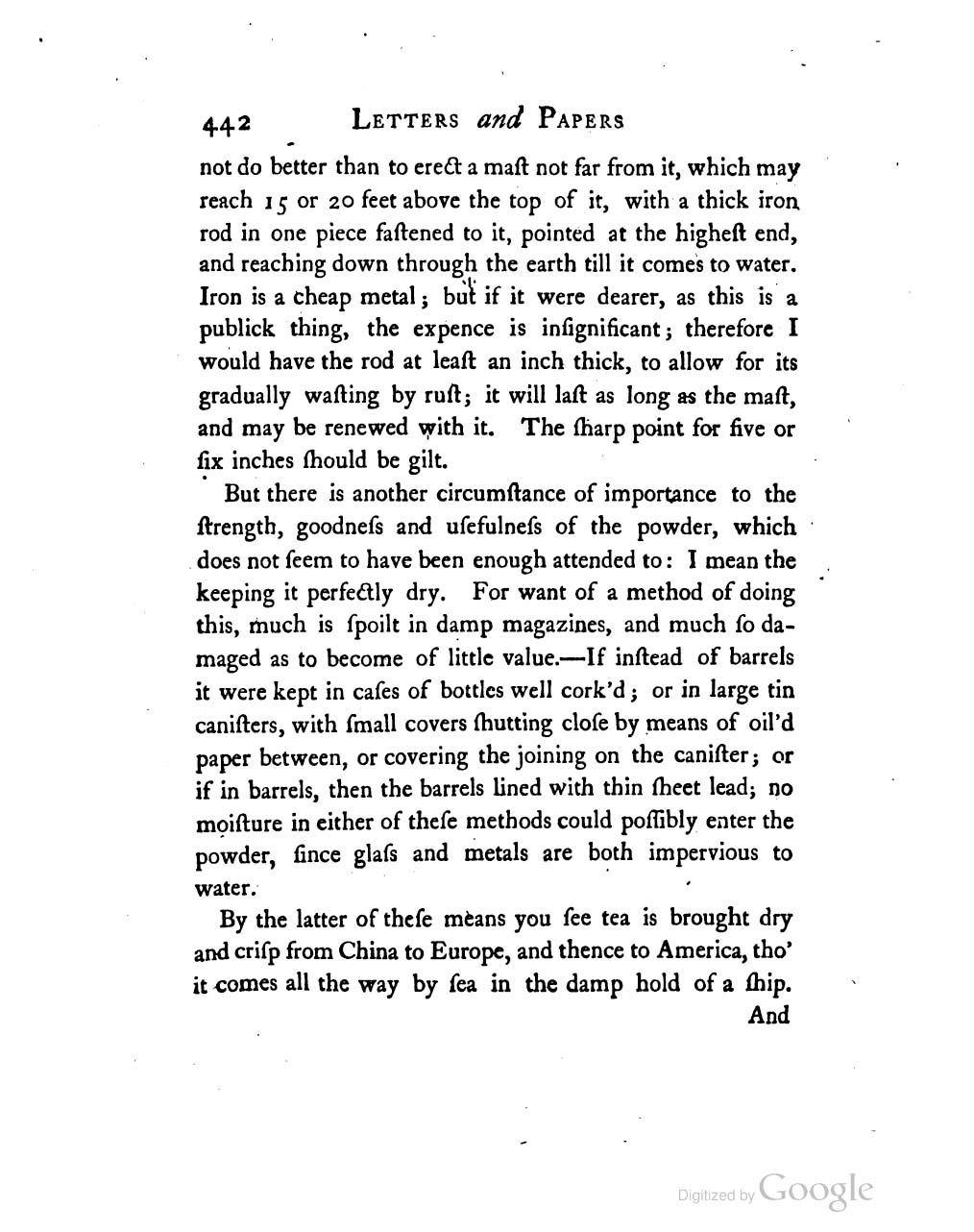 442 LETTERS and PAPERS

not do better than to erect a maſt not far from it, which may reach 15 or 20 feet above the top of it, with a thick iron rod in one piece faſtened to it, pointed at the higheſt end, and reaching down through the earth till it comes to water. Iron is a cheap metal; but if it were dearer, as this is a publick thing, the expence is inſignificant; therefore I would have the rod at leaſt an inch thick, to allow for its gradually waſting by ruſt; it will laſt as long as the maſt, and may be renewed with it. The ſharp point for five or ſix inches ſhould be gilt.

But there is another circumſtance of importance to the ſtrength, goodneſs and uſefulneſs of the powder, which does not ſeem to have been enough attended to: I mean the keeping it perfectly dry. For want of a method of doing this, much is ſpoilt in damp magazines, and much ſo damaged as to become of little value.—If inſtead of barrels it were kept in caſes of bottles well cork'd; or in large tin caniſters, with ſmall covers ſhutting cloſe by means of oil'd paper between, or covering the joining on the caniſter; or if in barrels, then the barrels lined with thin ſheet lead; no moiſture in either of theſe methods could poſſibly enter the powder, ſince glaſs and metals are both impervious to water.

By the latter of theſe means you ſee tea is brought dry and criſp from China to Europe, and thence to America, tho' it comes all the way by ſea in the damp hold of a ſhip. And

Digitized by Google